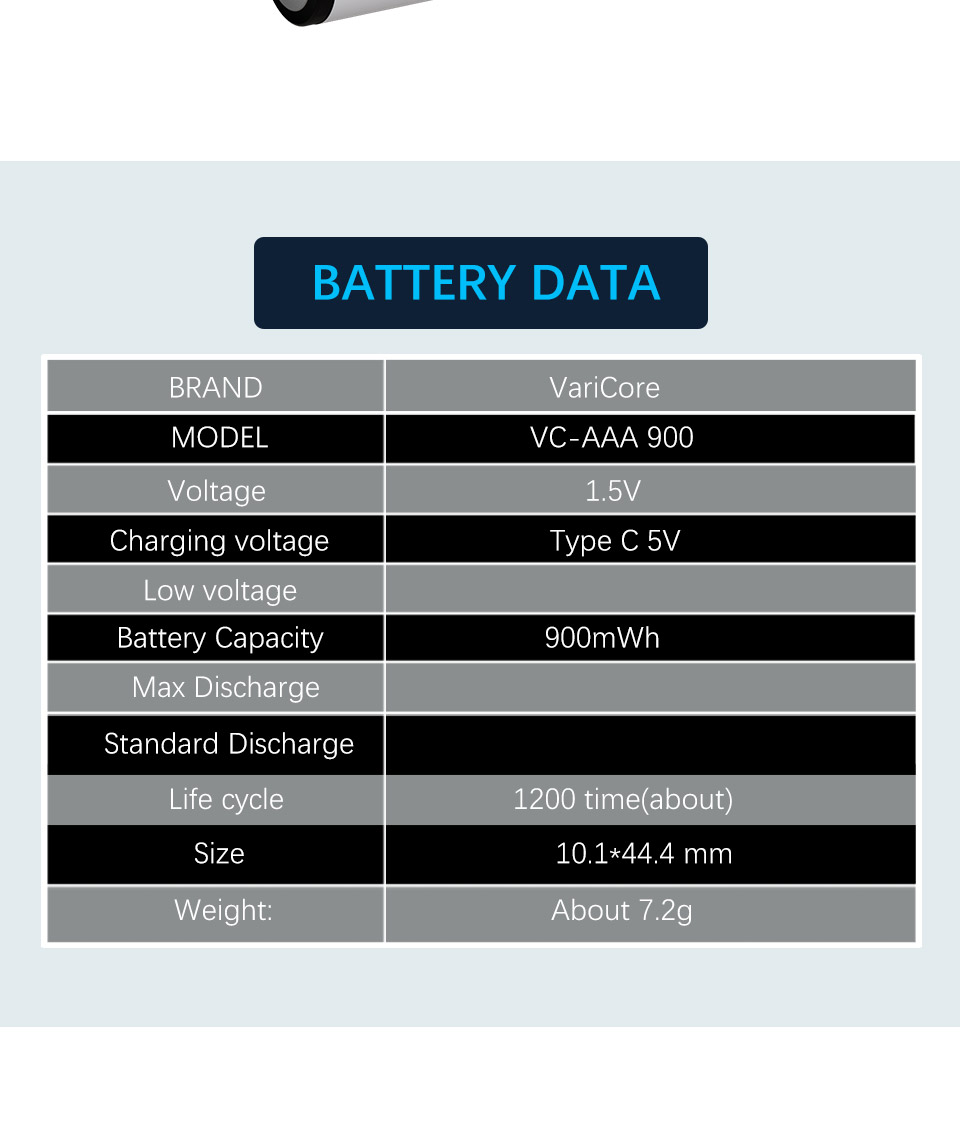 BATTERY DATA

| BRAND | VariCore |
|---|---|
| MODEL | VC-AAA 900 |
| Voltage | 1.5V |
| Charging voltage | Type C 5V |
| Low voltage | |
| Battery Capacity | 900mWh |
| Max Discharge | |
| Standard Discharge | |
| Life cycle | 1200 time(about) |
| Size | 10.1*44.4 mm |
| Weight: | About 7.2g |